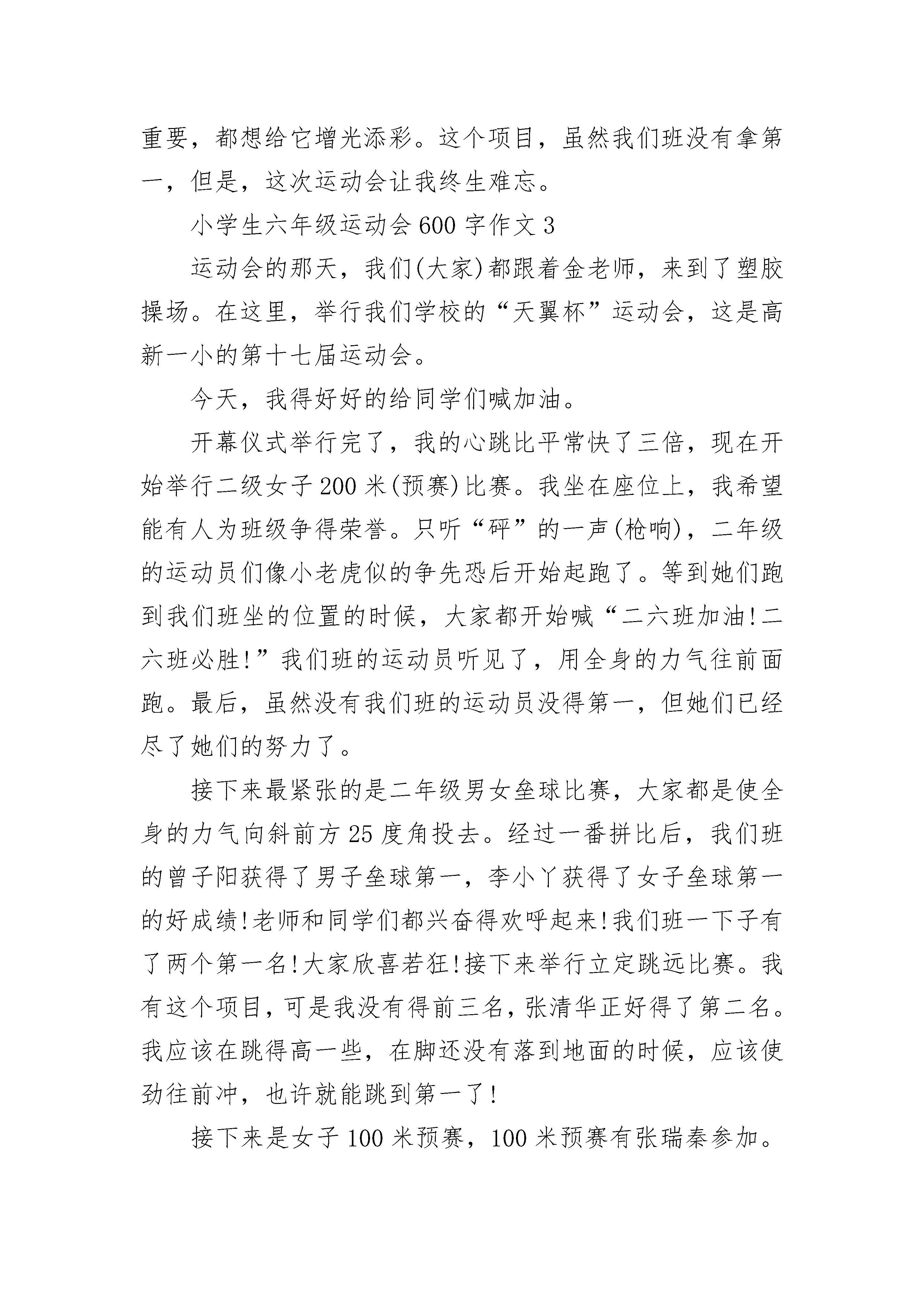 重要，都想给它增光添彩。这个项目，虽然我们班没有拿第一，但是，这次运动会让我终生难忘。

小学生六年级运动会 600 字作文 3

运动会的那天，我们(大家)都跟着金老师，来到了塑胶操场。在这里，举行我们学校的“天翼杯”运动会，这是高新一小的第十七届运动会。

今天，我得好好的给同学们喊加油。

开幕仪式举行完了，我的心跳比平常快了三倍，现在开始举行二级女子 200 米(预赛)比赛。我坐在座位上，我希望能有人为班级争得荣誉。只听“砰”的一声(枪响)，二年级的运动员们像小老虎似的争先恐后开始起跑了。等到她们跑到我们班坐的位置的时候，大家都开始喊“二六班加油!二六班必胜!”我们班的运动员听见了，用全身的力气往前面跑。最后，虽然没有我们班的运动员没得第一，但她们已经尽了她们的努力了。

接下来最紧张的是二年级男女垒球比赛，大家都是使全身的力气向斜前方 25 度角投去。经过一番拼比后，我们班的曾子阳获得了男子垒球第一，李小丫获得了女子垒球第一的好成绩!老师和同学们都兴奋得欢呼起来!我们班一下子有了两个第一名!大家欣喜若狂!接下来举行立定跳远比赛。我有这个项目，可是我没有得前三名，张清华正好得了第二名。我应该在跳得高一些，在脚还没有落到地面的时候，应该使劲往前冲，也许就能跳到第一了!

接下来是女子 100 米预赛，100 米预赛有张瑞秦参加。